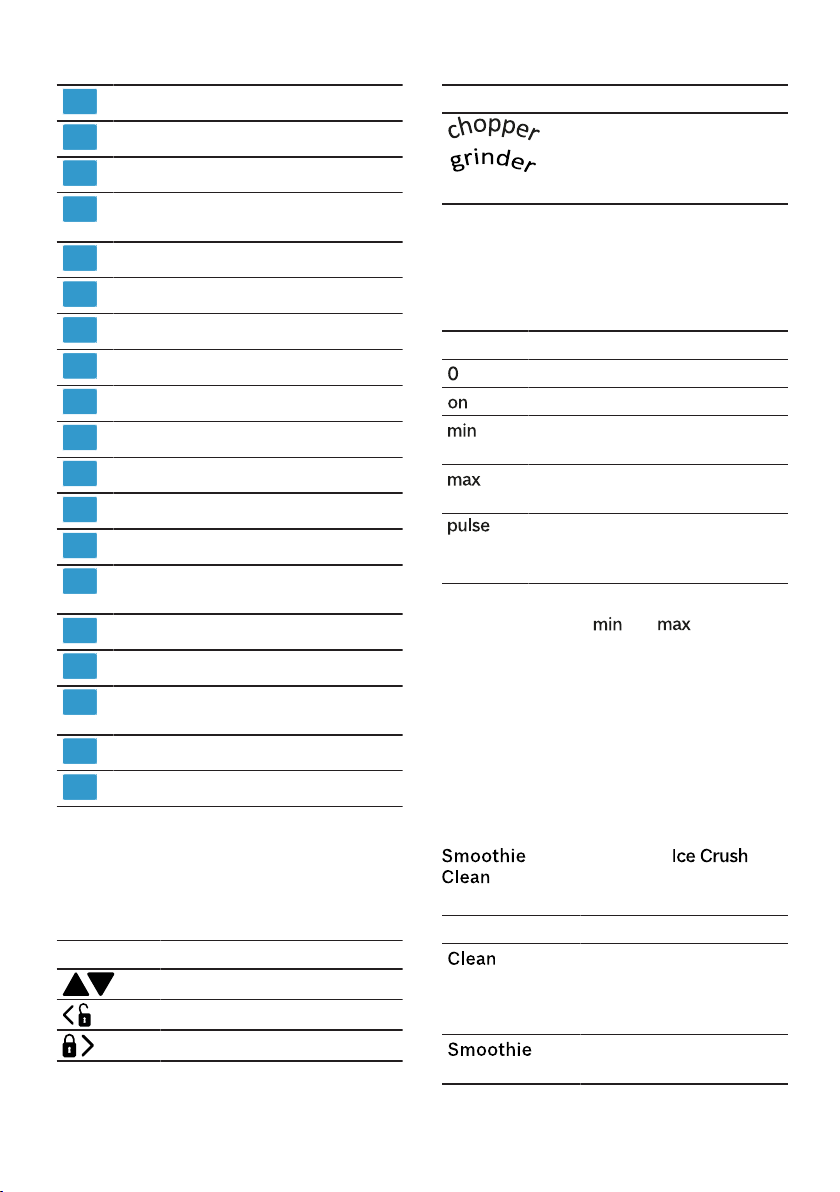 chopper
grinder

0
on
min
max
pulse

min max

Smoothie Ice Crush
Clean

Clean
Smoothie